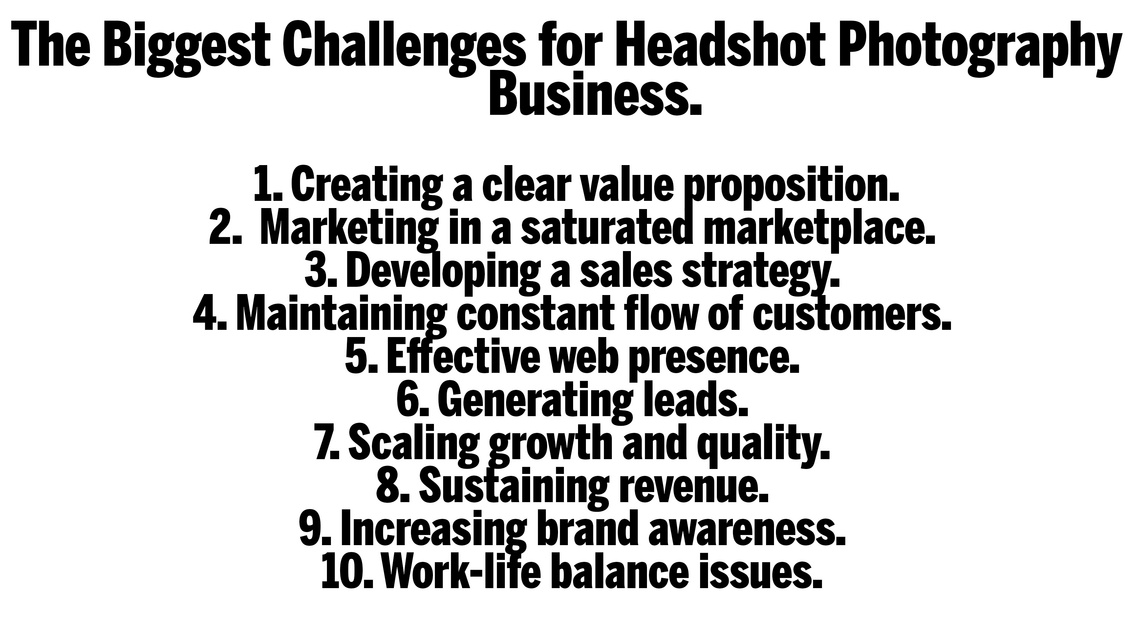 The Biggest Challenges for Headshot Photography Business.

1. Creating a clear value proposition.
2. Marketing in a saturated marketplace.
3. Developing a sales strategy.
4. Maintaining constant flow of customers.
5. Effective web presence.
6. Generating leads.
7. Scaling growth and quality.
8. Sustaining revenue.
9. Increasing brand awareness.
10. Work-life balance issues.